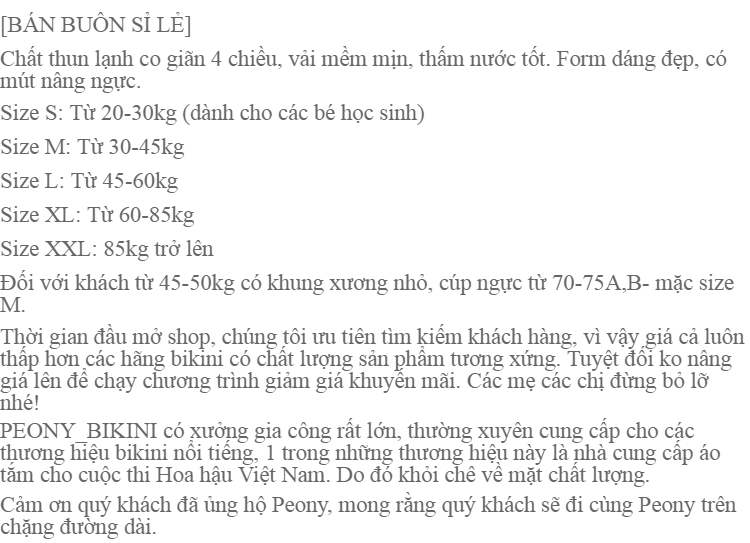 [BÁN BUÔN SỈ LẺ]

Chất thun lạnh co giãn 4 chiều, vải mềm mịn, thấm nước tốt. Form dáng đẹp, có mút nâng ngực.

Size S: Từ 20-30kg (dành cho các bé học sinh)

Size M: Từ 30-45kg

Size L: Từ 45-60kg

Size XL: Từ 60-85kg

Size XXL: 85kg trở lên

Đối với khách từ 45-50kg có khung xương nhỏ, cúp ngực từ 70-75A,B- mặc size M.

Thời gian đầu mở shop, chúng tôi ưu tiên tìm kiếm khách hàng, vì vậy giá cả luôn thấp hơn các hãng bikini có chất lượng sản phẩm tương xứng. Tuyệt đối ko nâng giá lên để chạy chương trình giảm giá khuyến mãi. Các mẹ các chị đừng bỏ lỡ nhé!

PEONY_BIKINI có xưởng gia công rất lớn, thường xuyên cung cấp cho các thương hiệu bikini nổi tiếng, 1 trong những thương hiệu này là nhà cung cấp áo tắm cho cuộc thi Hoa hậu Việt Nam. Do đó khỏi chê về mặt chất lượng.

Cảm ơn quý khách đã ủng hộ Peony, mong rằng quý khách sẽ đi cùng Peony trên chặng đường dài.